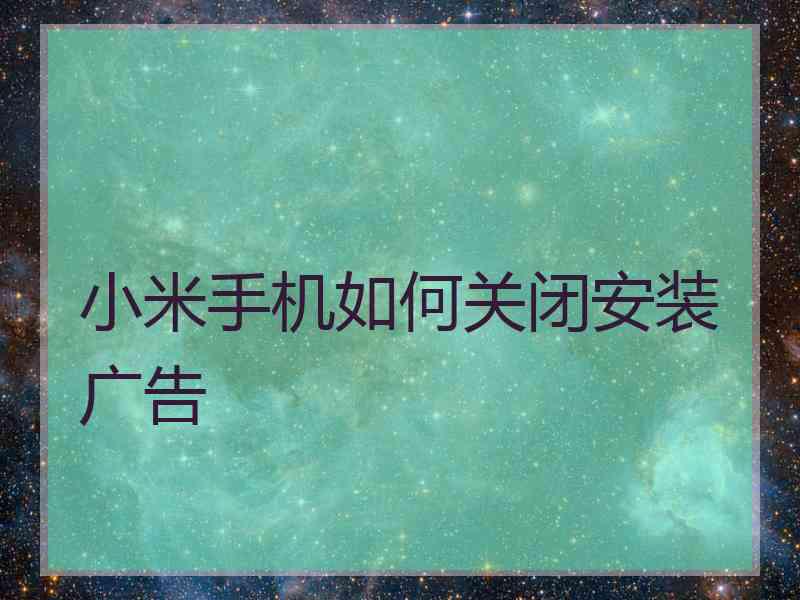 小米手机如何关闭安装广告